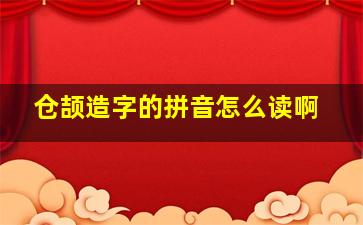 仓颉造字的拼音怎么读啊